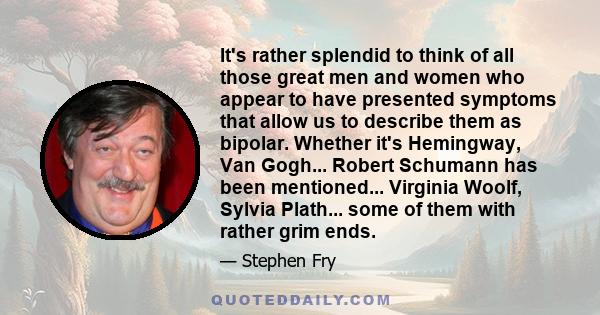 It's rather splendid to think of all those great men and women who appear to have presented symptoms that allow us to describe them as bipolar. Whether it's Hemingway, Van Gogh... Robert Schumann has been mentioned... Virginia Woolf, Sylvia Plath... some of them with rather grim ends.

— Stephen Fry

QUOTEDDAILY.COM